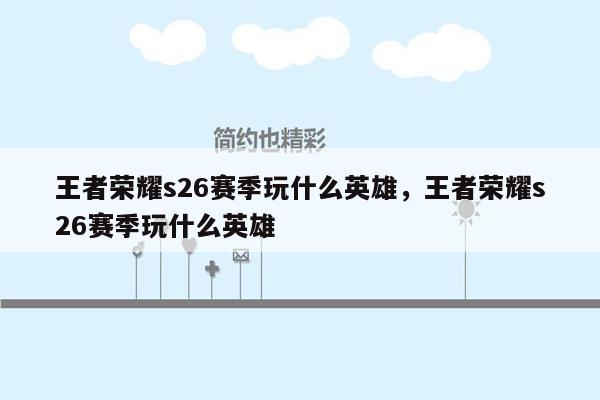 简约也精彩

王者荣耀s26赛季玩什么英雄，王者荣耀s26赛季玩什么英雄